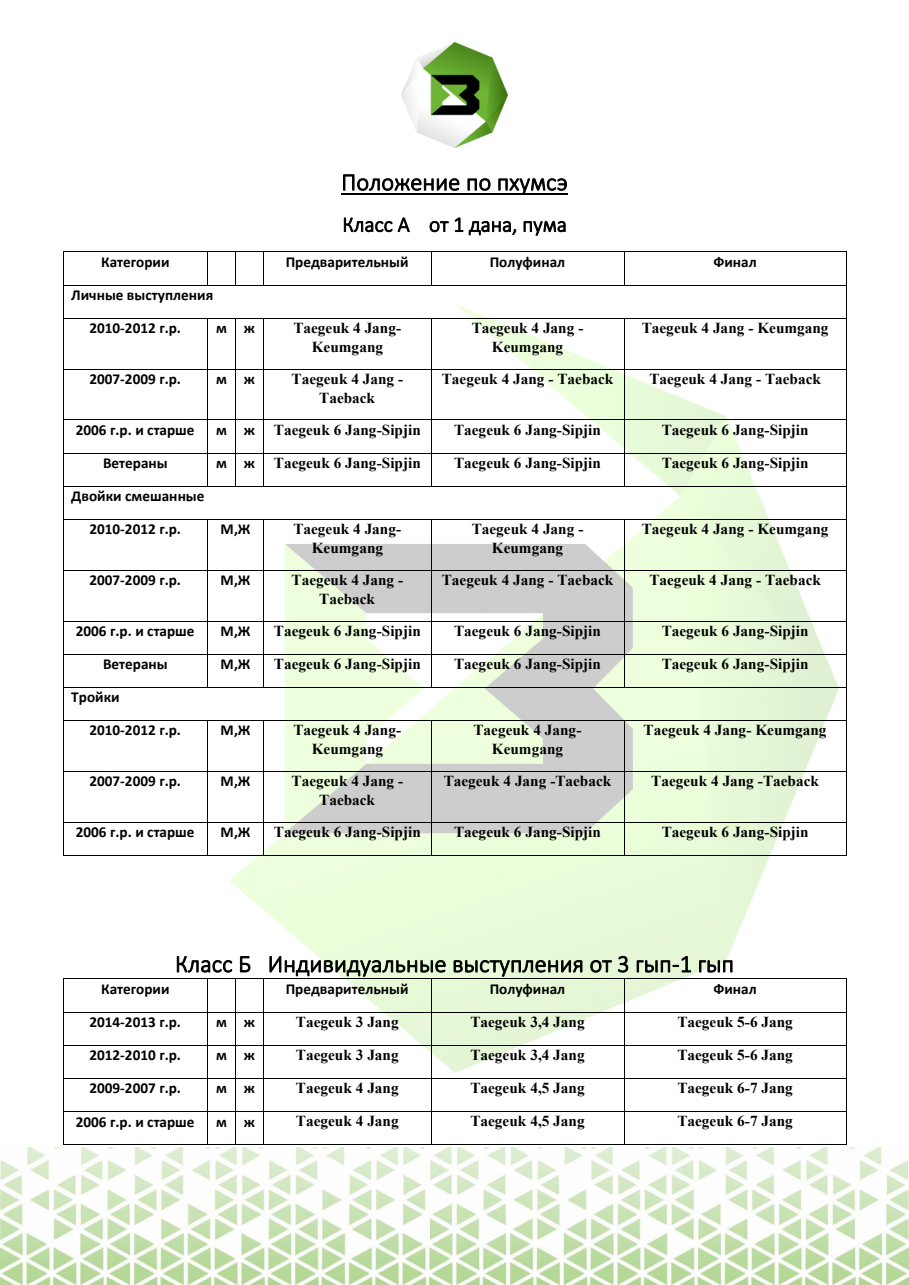 Положение по пхумсэ

Класс А от 1 дана, пума

| Категории | | | Предварительный | Полуфинал | Финал |
|---|---|---|---|---|---|
| Личные выступления | | | | | |
| 2010-2012 г.р. | м | ж | Taegeuk 4 Jang-Keumgang | Taegeuk 4 Jang - Keumgang | Taegeuk 4 Jang - Keumgang |
| 2007-2009 г.р. | м | ж | Taegeuk 4 Jang - Taeback | Taegeuk 4 Jang - Taeback | Taegeuk 4 Jang - Taeback |
| 2006 г.р. и старше | м | ж | Taegeuk 6 Jang-Sipjin | Taegeuk 6 Jang-Sipjin | Taegeuk 6 Jang-Sipjin |
| Ветераны | м | ж | Taegeuk 6 Jang-Sipjin | Taegeuk 6 Jang-Sipjin | Taegeuk 6 Jang-Sipjin |
| Двойки смешанные | | | | | |
| 2010-2012 г.р. | М,Ж | | Taegeuk 4 Jang-Keumgang | Taegeuk 4 Jang - Keumgang | Taegeuk 4 Jang - Keumgang |
| 2007-2009 г.р. | М,Ж | | Taegeuk 4 Jang - Taeback | Taegeuk 4 Jang - Taeback | Taegeuk 4 Jang - Taeback |
| 2006 г.р. и старше | М,Ж | | Taegeuk 6 Jang-Sipjin | Taegeuk 6 Jang-Sipjin | Taegeuk 6 Jang-Sipjin |
| Ветераны | М,Ж | | Taegeuk 6 Jang-Sipjin | Taegeuk 6 Jang-Sipjin | Taegeuk 6 Jang-Sipjin |
| Тройки | | | | | |
| 2010-2012 г.р. | М,Ж | | Taegeuk 4 Jang-Keumgang | Taegeuk 4 Jang-Keumgang | Taegeuk 4 Jang- Keumgang |
| 2007-2009 г.р. | М,Ж | | Taegeuk 4 Jang - Taeback | Taegeuk 4 Jang -Taeback | Taegeuk 4 Jang -Taeback |
| 2006 г.р. и старше | М,Ж | | Taegeuk 6 Jang-Sipjin | Taegeuk 6 Jang-Sipjin | Taegeuk 6 Jang-Sipjin |

Класс Б Индивидуальные выступления от 3 гып-1 гып

| Категории | | | Предварительный | Полуфинал | Финал |
|---|---|---|---|---|---|
| 2014-2013 г.р. | м | ж | Taegeuk 3 Jang | Taegeuk 3,4 Jang | Taegeuk 5-6 Jang |
| 2012-2010 г.р. | м | ж | Taegeuk 3 Jang | Taegeuk 3,4 Jang | Taegeuk 5-6 Jang |
| 2009-2007 г.р. | м | ж | Taegeuk 4 Jang | Taegeuk 4,5 Jang | Taegeuk 6-7 Jang |
| 2006 г.р. и старше | м | ж | Taegeuk 4 Jang | Taegeuk 4,5 Jang | Taegeuk 6-7 Jang |